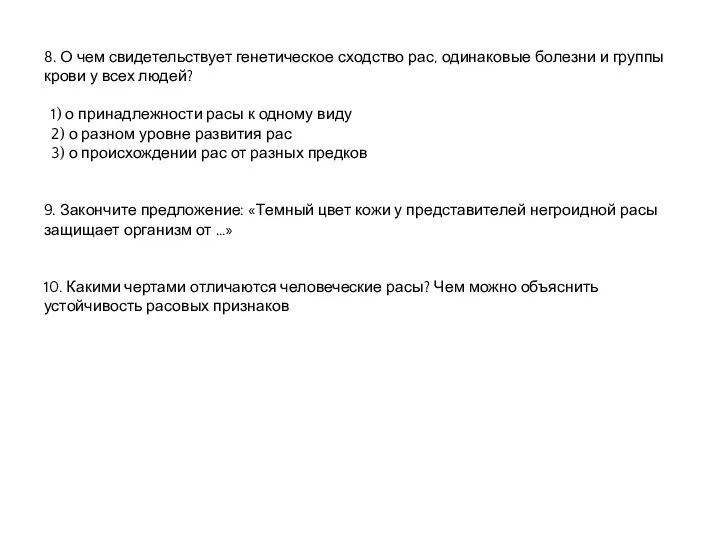 8. О чем свидетельствует генетическое сходство рас, одинаковые болезни и группы крови у всех людей?

1) о принадлежности расы к одному виду
2) о разном уровне развития рас
3) о происхождении рас от разных предков

9. Закончите предложение: «Темный цвет кожи у представителей негроидной расы защищает организм от ...»

10. Какими чертами отличаются человеческие расы? Чем можно объяснить устойчивость расовых признаков